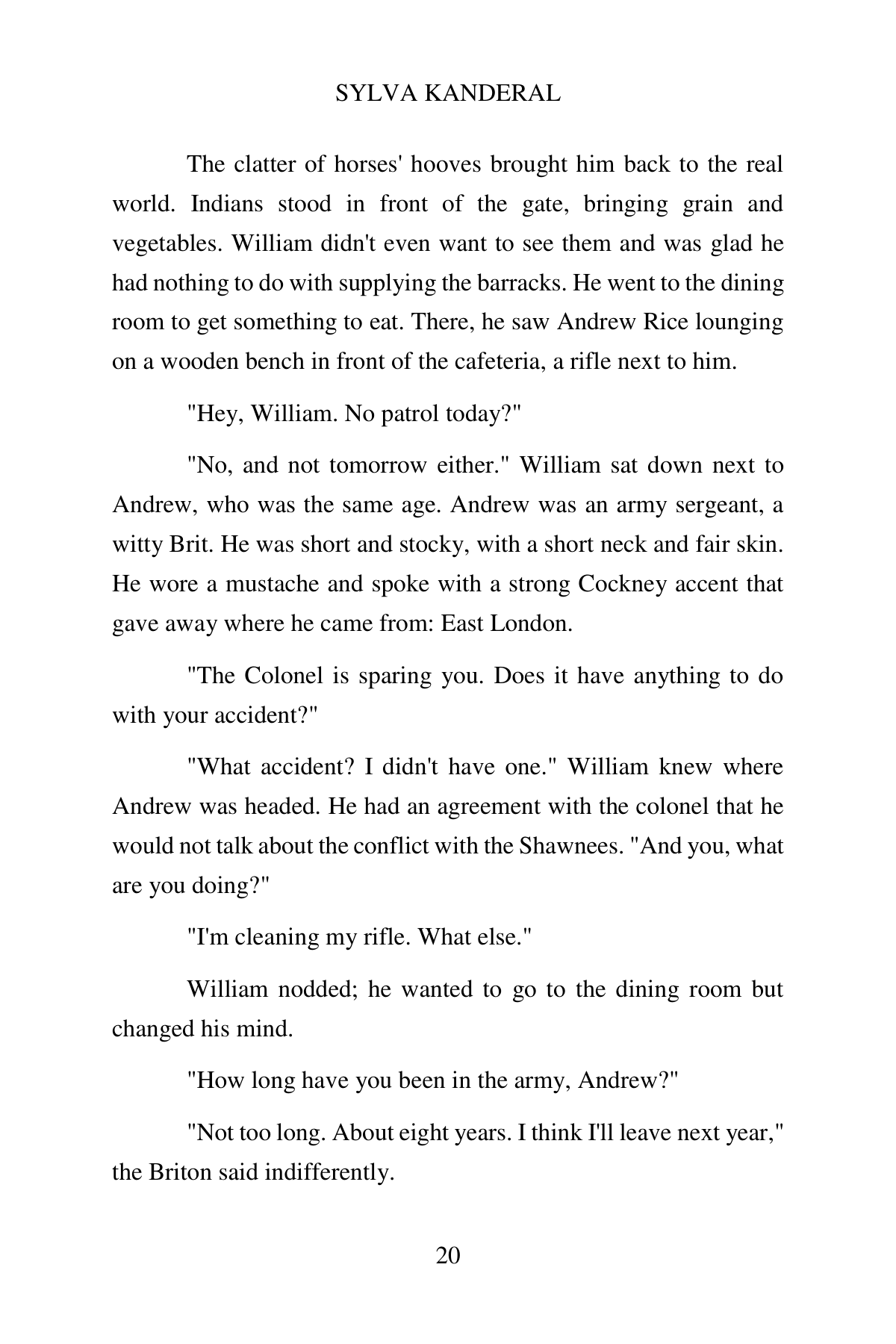 SYLVA KANDERAL

The clatter of horses' hooves brought him back to the real world. Indians stood in front of the gate, bringing grain and vegetables. William didn't even want to see them and was glad he had nothing to do with supplying the barracks. He went to the dining room to get something to eat. There, he saw Andrew Rice lounging on a wooden bench in front of the cafeteria, a rifle next to him.

"Hey, William. No patrol today?"

"No, and not tomorrow either." William sat down next to Andrew, who was the same age. Andrew was an army sergeant, a witty Brit. He was short and stocky, with a short neck and fair skin. He wore a mustache and spoke with a strong Cockney accent that gave away where he came from: East London.

"The Colonel is sparing you. Does it have anything to do with your accident?"

"What accident? I didn't have one." William knew where Andrew was headed. He had an agreement with the colonel that he would not talk about the conflict with the Shawnees. "And you, what are you doing?"

"I'm cleaning my rifle. What else."

William nodded; he wanted to go to the dining room but changed his mind.

"How long have you been in the army, Andrew?"

"Not too long. About eight years. I think I'll leave next year," the Briton said indifferently.

20